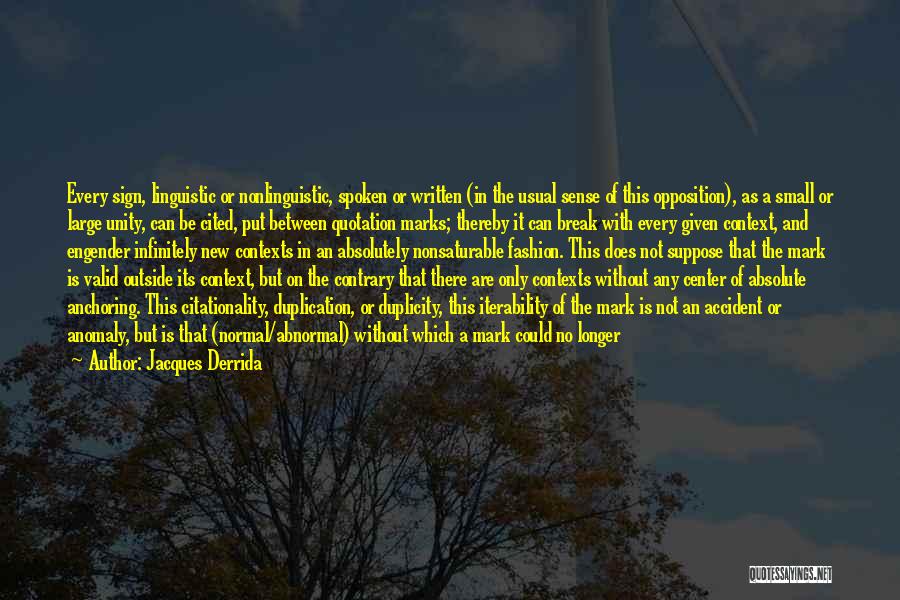 Every sign, linguistic or nonlinguistic, spoken or written (in the usual sense of this opposition), as a small or large unity, can be cited, put between quotation marks; thereby it can break with every given context, and engender infinitely new contexts in an absolutely nonsaturable fashion. This does not suppose that the mark is valid outside its context, but on the contrary that there are only contexts without any center of absolute anchoring. This citationality, duplication, or duplicity, this iterability of the mark is not an accident or anomaly, but is that (normal/abnormal) without which a mark could no longer

Author: Jacques Derrida

QUOTESSAYINGS.NET